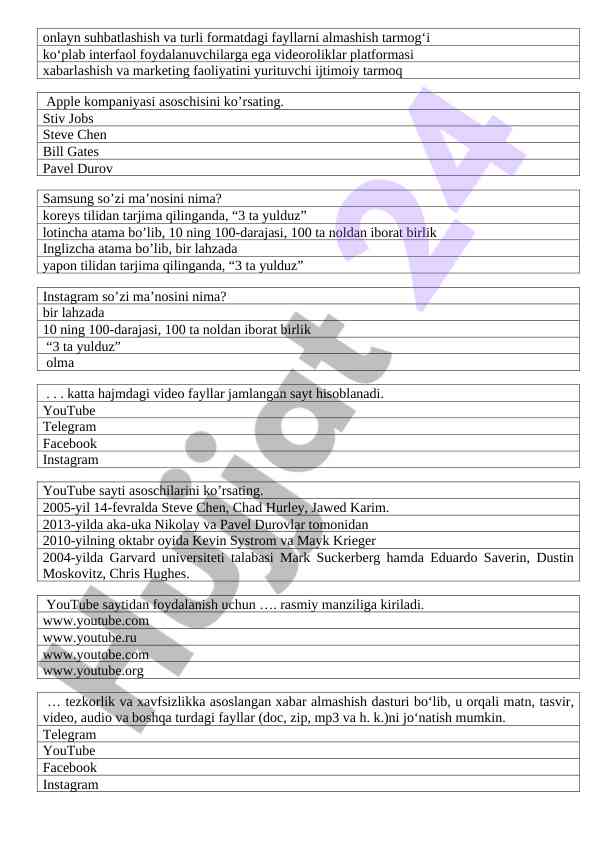 | onlayn suhbatlashish va turli formatdagi fayllarni almashish tarmog‘i |
|---|
| ko‘plab interfaol foydalanuvchilarga ega videoroliklar platformasi |
| xabarlashish va marketing faoliyatini yurituvchi ijtimoiy tarmoq |

| Apple kompaniyasi asoschisini ko’rsating. |
|---|
| Stiv Jobs |
| Steve Chen |
| Bill Gates |
| Pavel Durov |

| Samsung so’zi ma’nosini nima? |
|---|
| koreys tilidan tarjima qilinganda, “3 ta yulduz” |
| lotincha atama bo’lib, 10 ning 100-darajasi, 100 ta noldan iborat birlik |
| Inglizcha atama bo’lib, bir lahzada |
| yapon tilidan tarjima qilinganda, “3 ta yulduz” |

| Instagram so’zi ma’nosini nima? |
|---|
| bir lahzada |
| 10 ning 100-darajasi, 100 ta noldan iborat birlik |
| “3 ta yulduz” |
| olma |

| . . . katta hajmdagi video fayllar jamlangan sayt hisoblanadi. |
|---|
| YouTube |
| Telegram |
| Facebook |
| Instagram |

| YouTube sayti asoschilarini ko’rsating. |
|---|
| 2005-yil 14-fevralda Steve Chen, Chad Hurley, Jawed Karim. |
| 2013-yilda aka-uka Nikolay va Pavel Durovlar tomonidan |
| 2010-yilning oktabr oyida Kevin Systrom va Mayk Krieger |
| 2004-yilda Garvard universiteti talabasi Mark Suckerberg hamda Eduardo Saverin, Dustin Moskovitz, Chris Hughes. |

| YouTube saytidan foydalanish uchun …. rasmiy manziliga kiriladi. |
|---|
| www.youtube.com |
| www.youtube.ru |
| www.youtobe.com |
| www.youtube.org |

| … tezkorlik va xavfsizlikka asoslangan xabar almashish dasturi bo‘lib, u orqali matn, tasvir, video, audio va boshqa turdagi fayllar (doc, zip, mp3 va h. k.)ni jo‘natish mumkin. |
|---|
| Telegram |
| YouTube |
| Facebook |
| Instagram |

Hujjat 24